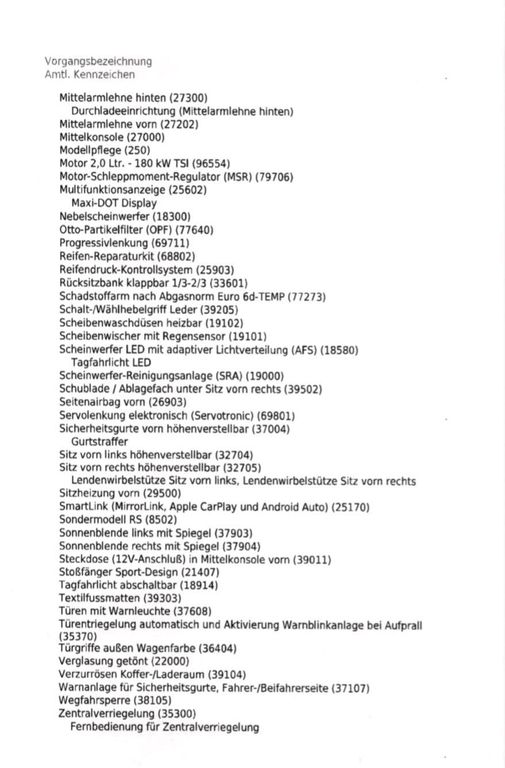 Vorgangsbezeichnung
Amtl. Kennzeichen

Mittelarmlehne hinten (27300)
Durchladeeinrichtung (Mittelarmlehne hinten)
Mittelarmlehne vorn (27202)
Mittelkonsole (27000)
Modellpflege (250)
Motor 2,0 Ltr. - 180 kW TSI (96554)
Motor-Schleppmoment-Regulator (MSR) (79706)
Multifunktionsanzeige (25602)
Maxi-DOT Display
Nebelscheinwerfer (18300)
Otto-Partikelfilter (OPF) (77640)
Progressivlenkung (69711)
Reifen-Reparaturkit (68802)
Reifendruck-Kontrollsystem (25903)
Rücksitzbank klappbar 1/3-2/3 (33601)
Schadstoffarm nach Abgasnorm Euro 6d-TEMP (77273)
Schalt-/Wählhebelgriff Leder (39205)
Scheibenwaschdüsen heizbar (19102)
Scheibenwischer mit Regensensor (19101)
Scheinwerfer LED mit adaptiver Lichtverteilung (AFS) (18580)
Tagfahrlicht LED
Scheinwerfer-Reinigungsanlage (SRA) (19000)
Schublade / Ablagefach unter Sitz vorn rechts (39502)
Seitenairbag vorn (26903)
Servolenkung elektronisch (Servotronic) (69801)
Sicherheitsgurte vorn höhenverstellbar (37004)
Gurtstraffer
Sitz vorn links höhenverstellbar (32704)
Sitz vorn rechts höhenverstellbar (32705)
Lendenwirbelstütze Sitz vorn links, Lendenwirbelstütze Sitz vorn rechts
Sitzheizung vorn (29500)
SmartLink (MirrorLink, Apple CarPlay und Android Auto) (25170)
Sondermodell RS (8502)
Sonnenblende links mit Spiegel (37903)
Sonnenblende rechts mit Spiegel (37904)
Steckdose (12V-Anschluß) in Mittelkonsole vorn (39011)
Stoßfänger Sport-Design (21407)
Tagfahrlicht abschaltbar (18914)
Textilfussmatten (39303)
Türen mit Warnleuchte (37608)
Türentriegelung automatisch und Aktivierung Warnblinkanlage bei Aufprall (35370)
Türgriffe außen Wagenfarbe (36404)
Verglasung getönt (22000)
Verzurrösen Koffer-/Laderaum (39104)
Warnanlage für Sicherheitsgurte, Fahrer-/Beifahrerseite (37107)
Wegfahrsperre (38105)
Zentralverriegelung (35300)
Fernbedienung für Zentralverriegelung